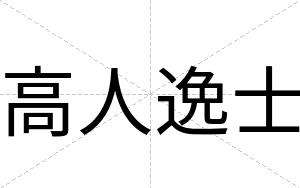 高人逸士